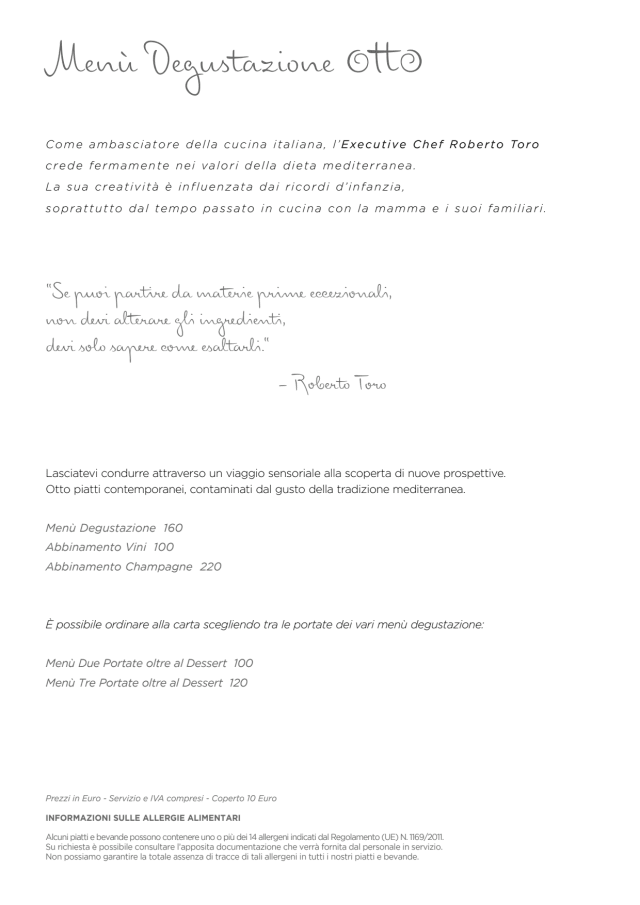 Menù Degustazione Otto

Come ambasciatore della cucina italiana, l'Executive Chef Roberto Toro crede fermamente nei valori della dieta mediterranea. La sua creatività è influenzata dai ricordi d'infanzia, soprattutto dal tempo passato in cucina con la mamma e i suoi familiari.

"Se puoi partire da materie prime eccezionali, non devi alterare gli ingredienti, devi solo sapere come esaltarli."
– Roberto Toro

Lasciatevi condurre attraverso un viaggio sensoriale alla scoperta di nuove prospettive. Otto piatti contemporanei, contaminati dal gusto della tradizione mediterranea.

Menù Degustazione 160
Abbinamento Vini 100
Abbinamento Champagne 220

È possibile ordinare alla carta scegliendo tra le portate dei vari menù degustazione:

Menù Due Portate oltre al Dessert 100
Menù Tre Portate oltre al Dessert 120

Prezzi in Euro - Servizio e IVA compresi - Coperto 10 Euro

INFORMAZIONI SULLE ALLERGIE ALIMENTARI

Alcuni piatti e bevande possono contenere uno o più dei 14 allergeni indicati dal Regolamento (UE) N. 1169/2011. Su richiesta è possibile consultare l'apposita documentazione che verrà fornita dal personale in servizio. Non possiamo garantire la totale assenza di tracce di tali allergeni in tutti i nostri piatti e bevande.